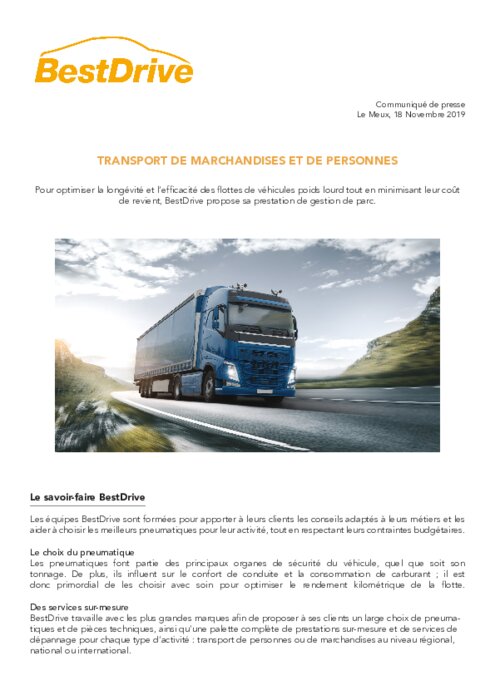 BestDrive

Communiqué de presse
Le Meux, 18 Novembre 2019

TRANSPORT DE MARCHANDISES ET DE PERSONNES

Pour optimiser la longévité et l'efficacité des flottes de véhicules poids lourd tout en minimisant leur coût de revient, BestDrive propose sa prestation de gestion de parc.

Le savoir-faire BestDrive

Les équipes BestDrive sont formées pour apporter à leurs clients les conseils adaptés à leurs métiers et les aider à choisir les meilleurs pneumatiques pour leur activité, tout en respectant leurs contraintes budgétaires.

Le choix du pneumatique
Les pneumatiques font partie des principaux organes de sécurité du véhicule, quel que soit son tonnage. De plus, ils influent sur le confort de conduite et la consommation de carburant ; il est donc primordial de les choisir avec soin pour optimiser le rendement kilométrique de la flotte.

Des services sur-mesure
BestDrive travaille avec les plus grandes marques afin de proposer à ses clients un large choix de pneumatiques et de pièces techniques, ainsi qu'une palette complète de prestations sur-mesure et de services de dépannage pour chaque type d'activité : transport de personnes ou de marchandises au niveau régional, national ou international.